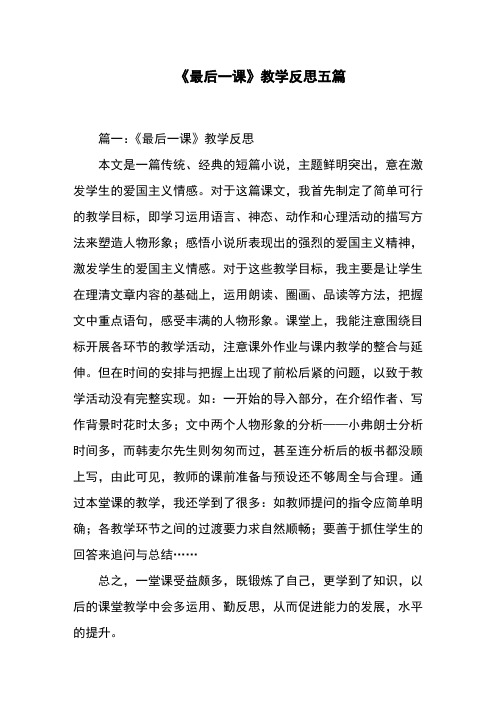 《最后一课》教学反思五篇

篇一:《最后一课》教学反思

本文是一篇传统、经典的短篇小说，主题鲜明突出，意在激发学生的爱国主义情感。对于这篇课文，我首先制定了简单可行的教学目标，即学习运用语言、神态、动作和心理活动的描写方法来塑造人物形象；感悟小说所表现出的强烈的爱国主义精神，激发学生的爱国主义情感。对于这些教学目标，我主要是让学生在理清文章内容的基础上，运用朗读、圈画、品读等方法，把握文中重点语句，感受丰满的人物形象。课堂上，我能注意围绕目标开展各环节的教学活动，注意课外作业与课内教学的整合与延伸。但在时间的安排与把握上出现了前松后紧的问题，以致于教学活动没有完整实现。如：一开始的导入部分，在介绍作者、写作背景时花时太多；文中两个人物形象的分析——小弗朗士分析时间多，而韩麦尔先生则匆匆而过，甚至连分析后的板书都没顾上写，由此可见，教师的课前准备与预设还不够周全与合理。通过本堂课的教学，我还学到了很多：如教师提问的指令应简单明确；各教学环节之间的过渡要力求自然顺畅；要善于抓住学生的回答来追问与总结……

总之，一堂课受益颇多，既锻炼了自己，更学到了知识，以后的课堂教学中会多运用、勤反思，从而促进能力的发展，水平的提升。